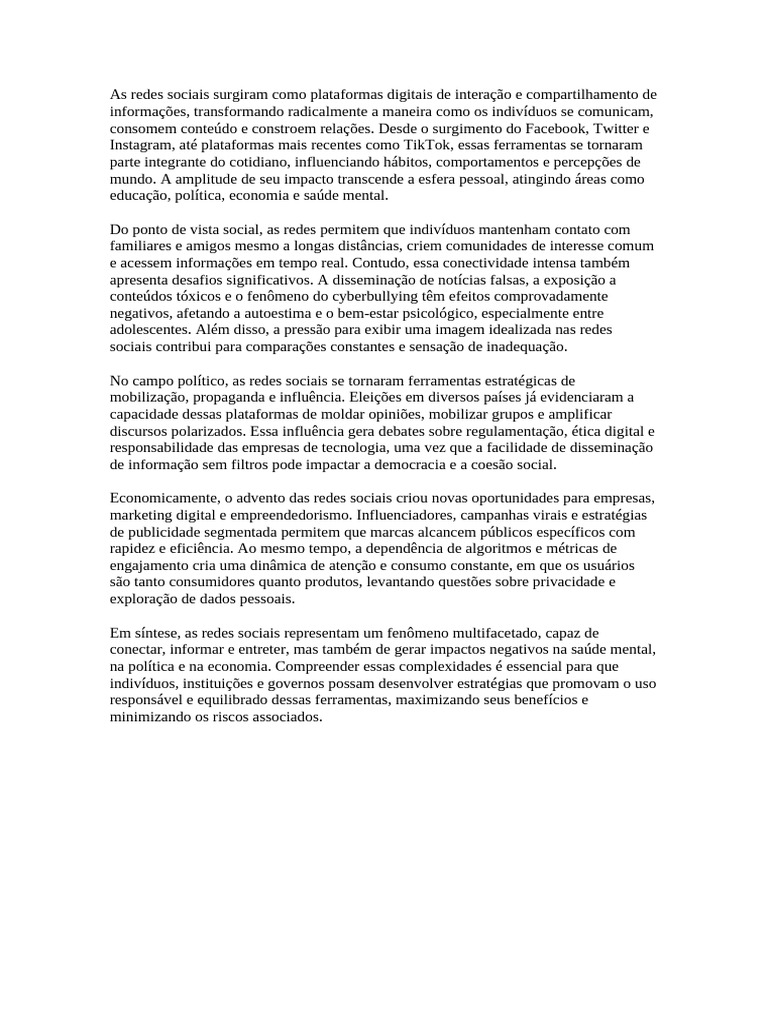 As redes sociais surgiram como plataformas digitais de interação e compartilhamento de informações, transformando radicalmente a maneira como os indivíduos se comunicam, consomem conteúdo e constroem relações. Desde o surgimento do Facebook, Twitter e Instagram, até plataformas mais recentes como TikTok, essas ferramentas se tornaram parte integrante do cotidiano, influenciando hábitos, comportamentos e percepções de mundo. A amplitude de seu impacto transcende a esfera pessoal, atingindo áreas como educação, política, economia e saúde mental.

Do ponto de vista social, as redes permitem que indivíduos mantenham contato com familiares e amigos mesmo a longas distâncias, criem comunidades de interesse comum e acessem informações em tempo real. Contudo, essa conectividade intensa também apresenta desafios significativos. A disseminação de notícias falsas, a exposição a conteúdos tóxicos e o fenômeno do cyberbullying têm efeitos comprovadamente negativos, afetando a autoestima e o bem-estar psicológico, especialmente entre adolescentes. Além disso, a pressão para exibir uma imagem idealizada nas redes sociais contribui para comparações constantes e sensação de inadequação.

No campo político, as redes sociais se tornaram ferramentas estratégicas de mobilização, propaganda e influência. Eleições em diversos países já evidenciaram a capacidade dessas plataformas de moldar opiniões, mobilizar grupos e amplificar discursos polarizados. Essa influência gera debates sobre regulamentação, ética digital e responsabilidade das empresas de tecnologia, uma vez que a facilidade de disseminação de informação sem filtros pode impactar a democracia e a coesão social.

Economicamente, o advento das redes sociais criou novas oportunidades para empresas, marketing digital e empreendedorismo. Influenciadores, campanhas virais e estratégias de publicidade segmentada permitem que marcas alcancem públicos específicos com rapidez e eficiência. Ao mesmo tempo, a dependência de algoritmos e métricas de engajamento cria uma dinâmica de atenção e consumo constante, em que os usuários são tanto consumidores quanto produtos, levantando questões sobre privacidade e exploração de dados pessoais.

Em síntese, as redes sociais representam um fenômeno multifacetado, capaz de conectar, informar e entreter, mas também de gerar impactos negativos na saúde mental, na política e na economia. Compreender essas complexidades é essencial para que indivíduos, instituições e governos possam desenvolver estratégias que promovam o uso responsável e equilibrado dessas ferramentas, maximizando seus benefícios e minimizando os riscos associados.